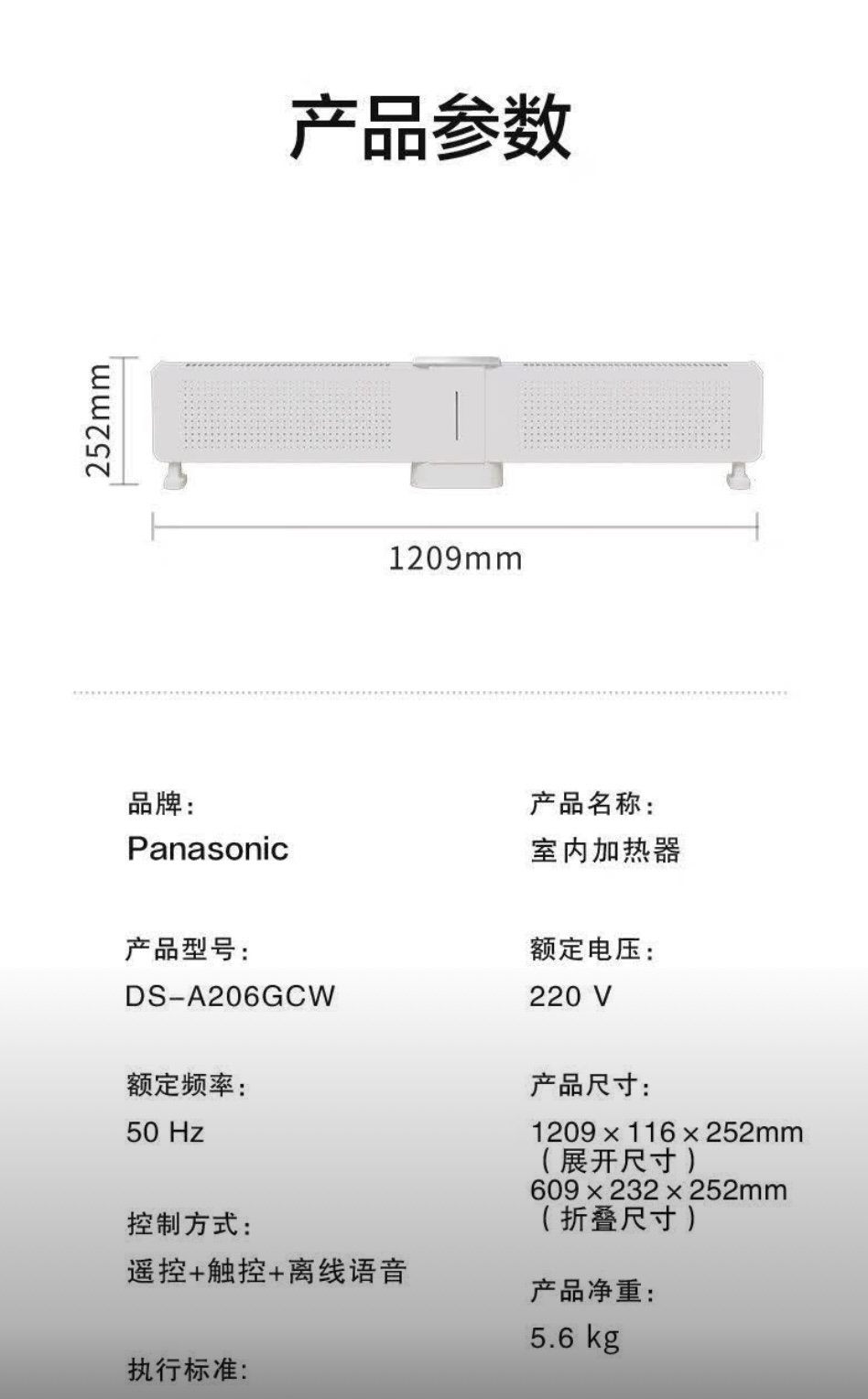 产品参数

252mm

1209mm

品牌:
Panasonic

产品型号:
DS-A206GCW

额定频率:
50 Hz

控制方式:
遥控+触控+离线语音

执行标准:

产品名称:
室内加热器

额定电压:
220 V

产品尺寸:
1209×116×252mm
(展开尺寸)
609×232×252mm
(折叠尺寸)

产品净重:
5.6 kg